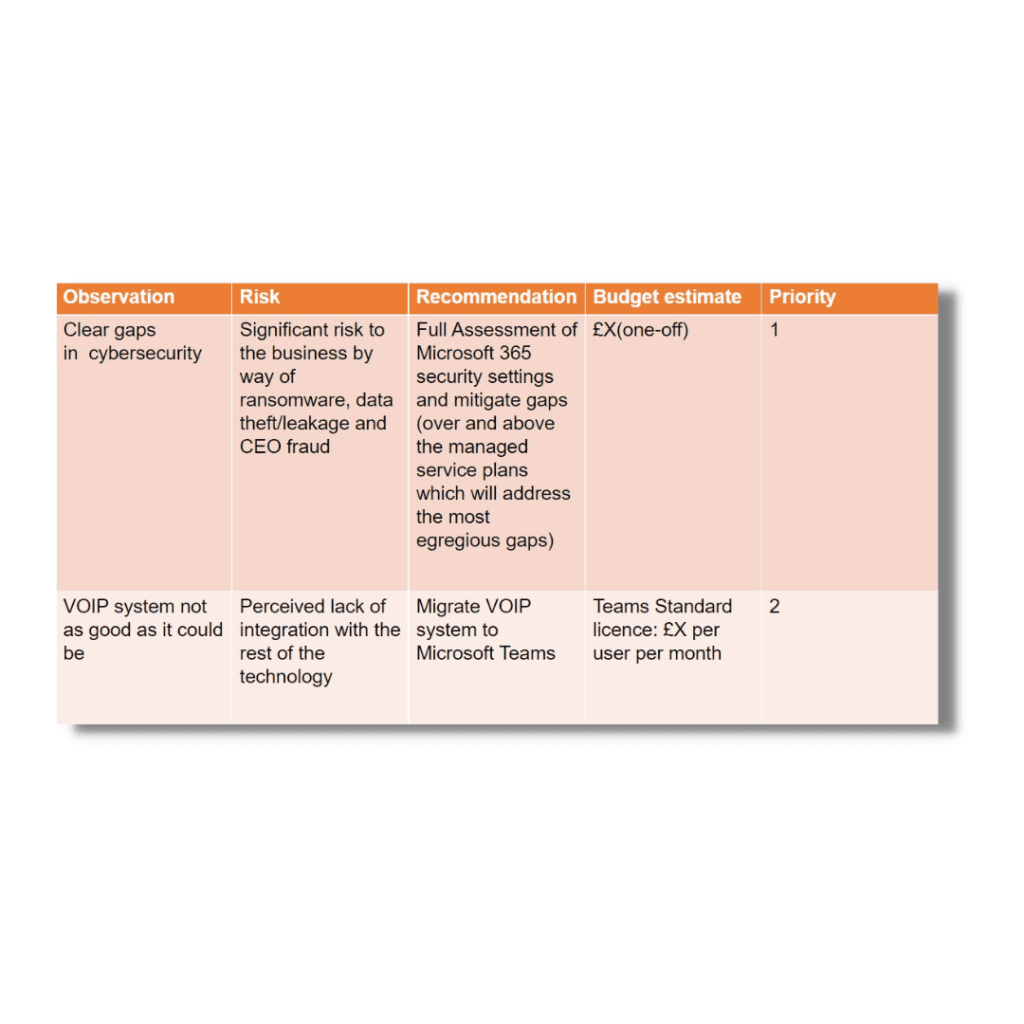 | Observation | Risk | Recommendation | Budget estimate | Priority |
|---|---|---|---|---|
| Clear gaps in cybersecurity | Significant risk to the business by way of ransomware, data theft/leakage and CEO fraud | Full Assessment of Microsoft 365 security settings and mitigate gaps (over and above the managed service plans which will address the most egregious gaps) | £X(one-off) | 1 |
| VOIP system not as good as it could be | Perceived lack of integration with the rest of the technology | Migrate VOIP system to Microsoft Teams | Teams Standard licence: £X per user per month | 2 |